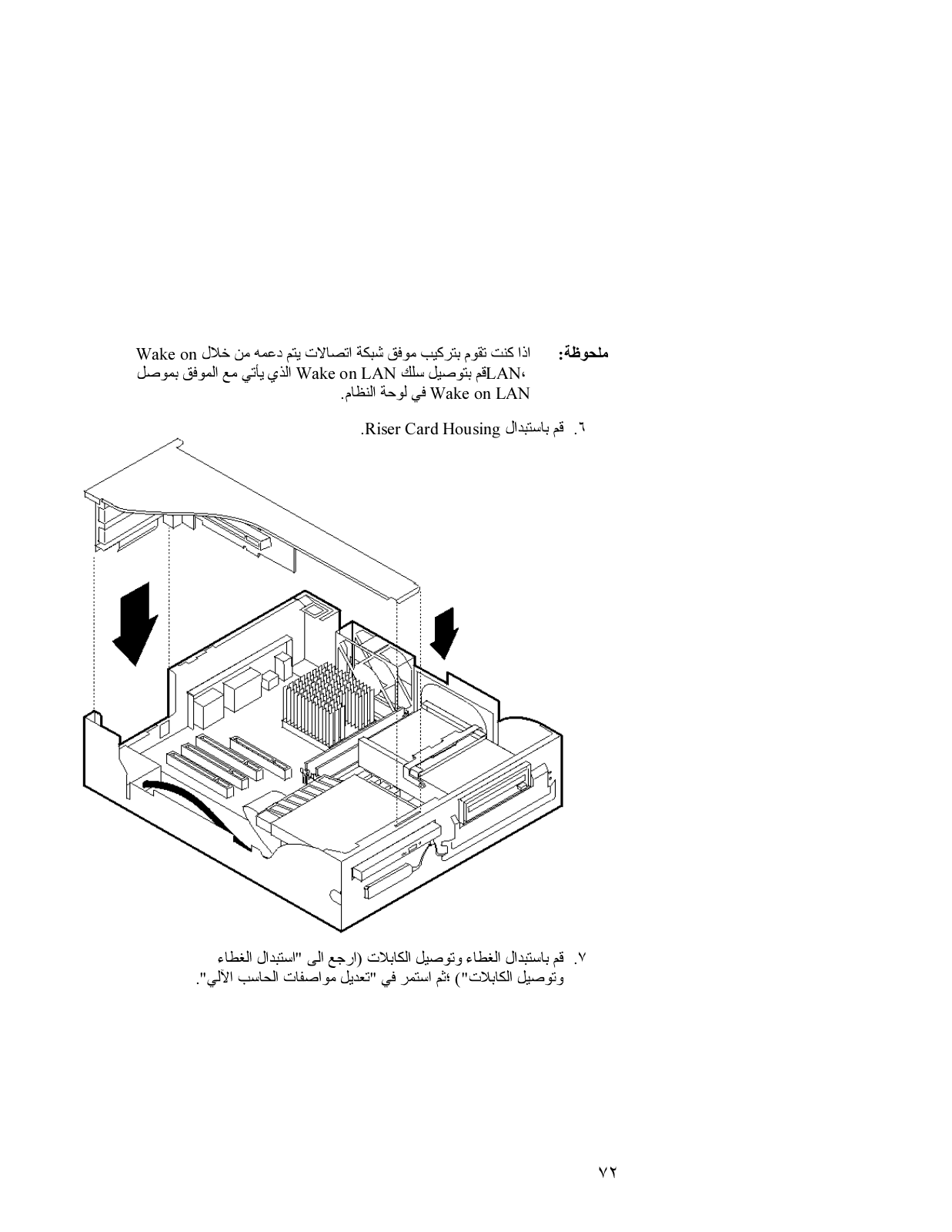 ملحوظة: اذا كنت تقوم بتركيب موفق شبكة اتصالات يتم دعمه من خلال Wake on LAN، قم بتوصيل سلك Wake on LAN الذي يأتي مع الموفق بموصل Wake on LAN في لوحة النظام.

٦. قم باستبدال Riser Card Housing.

٧. قم باستبدال الغطاء وتوصيل الكابلات (ارجع الى "استبدال الغطاء وتوصيل الكابلات") ؛ثم استمر في "تعديل مواصفات الحاسب الآلي".

٧٢